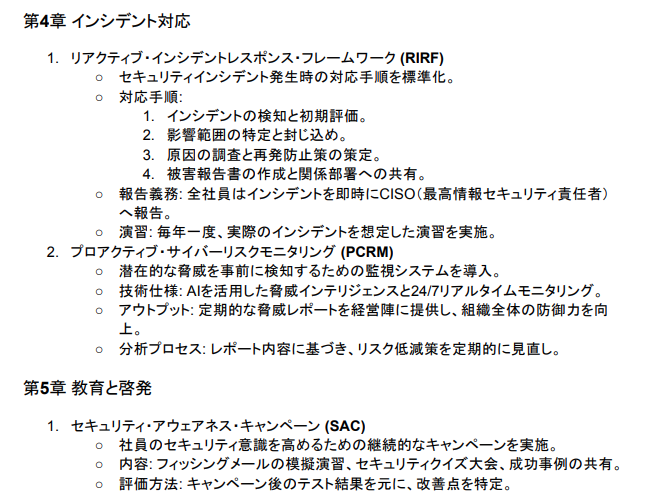 第4章 インシデント対応

1. リアクティブ・インシデントレスポンス・フレームワーク (RIRF)
 ○ セキュリティインシデント発生時の対応手順を標準化。
 ○ 対応手順:
  1. インシデントの検知と初期評価。
  2. 影響範囲の特定と封じ込め。
  3. 原因の調査と再発防止策の策定。
  4. 被害報告書の作成と関係部署への共有。
 ○ 報告義務: 全社員はインシデントを即時にCISO(最高情報セキュリティ責任者)へ報告。
 ○ 演習: 毎年一度、実際のインシデントを想定した演習を実施。
2. プロアクティブ・サイバーリスクモニタリング (PCRM)
 ○ 潜在的な脅威を事前に検知するための監視システムを導入。
 ○ 技術仕様: AIを活用した脅威インテリジェンスと24/7リアルタイムモニタリング。
 ○ アウトプット: 定期的な脅威レポートを経営陣に提供し、組織全体の防御力を向上。
 ○ 分析プロセス: レポート内容に基づき、リスク低減策を定期的に見直し。

第5章 教育と啓発

1. セキュリティ・アウェアネス・キャンペーン (SAC)
 ○ 社員のセキュリティ意識を高めるための継続的なキャンペーンを実施。
 ○ 内容: フィッシングメールの模擬演習、セキュリティクイズ大会、成功事例の共有。
 ○ 評価方法: キャンペーン後のテスト結果を元に、改善点を特定。